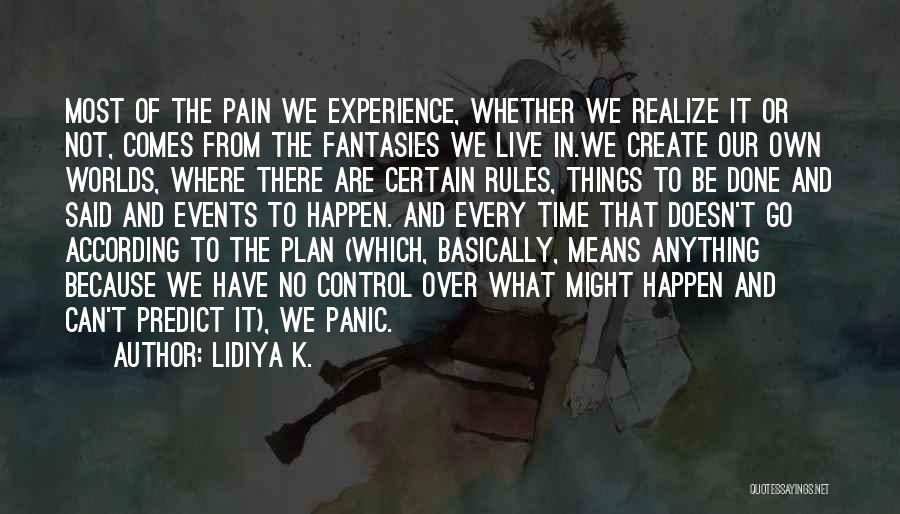 MOST OF THE PAIN WE EXPERIENCE, WHETHER WE REALIZE IT OR NOT, COMES FROM THE FANTASIES WE LIVE IN.WE CREATE OUR OWN WORLDS, WHERE THERE ARE CERTAIN RULES, THINGS TO BE DONE AND SAID AND EVENTS TO HAPPEN. AND EVERY TIME THAT DOESN'T GO ACCORDING TO THE PLAN (WHICH, BASICALLY, MEANS ANYTHING BECAUSE WE HAVE NO CONTROL OVER WHAT MIGHT HAPPEN AND CAN'T PREDICT IT), WE PANIC.

AUTHOR: LIDIYA K.

QUOTESSAYINGS.NET